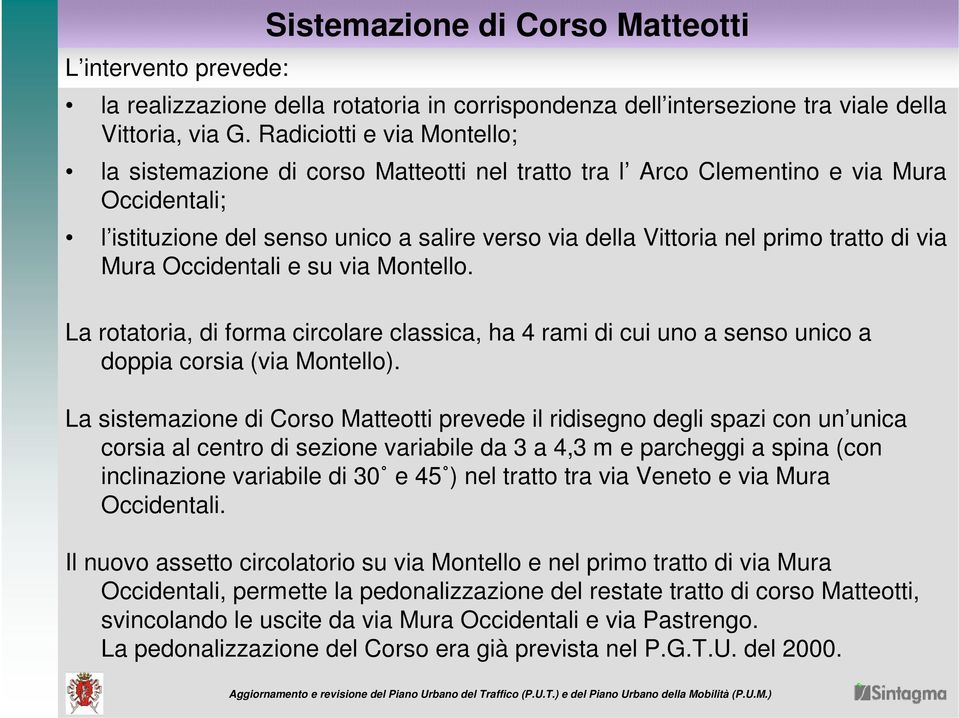 Sistemazione di Corso Matteotti

L’intervento prevede:

• la realizzazione della rotatoria in corrispondenza dell’intersezione tra viale della Vittoria, via G. Radiciotti e via Montello;

• la sistemazione di corso Matteotti nel tratto tra l’ Arco Clementino e via Mura Occidentali;

• l’istituzione del senso unico a salire verso via della Vittoria nel primo tratto di via Mura Occidentali e su via Montello.

La rotatoria, di forma circolare classica, ha 4 rami di cui uno a senso unico a doppia corsia (via Montello).

La sistemazione di Corso Matteotti prevede il ridisegno degli spazi con un’unica corsia al centro di sezione variabile da 3 a 4,3 m e parcheggi a spina (con inclinazione variabile di 30˚ e 45˚) nel tratto tra via Veneto e via Mura Occidentali.

Il nuovo assetto circolatorio su via Montello e nel primo tratto di via Mura Occidentali, permette la pedonalizzazione del restate tratto di corso Matteotti, svincolando le uscite da via Mura Occidentali e via Pastrengo.
La pedonalizzazione del Corso era già prevista nel P.G.T.U. del 2000.

Aggiornamento e revisione del Piano Urbano del Traffico (P.U.T.) e del Piano Urbano della Mobilità (P.U.M.)

Sintagma